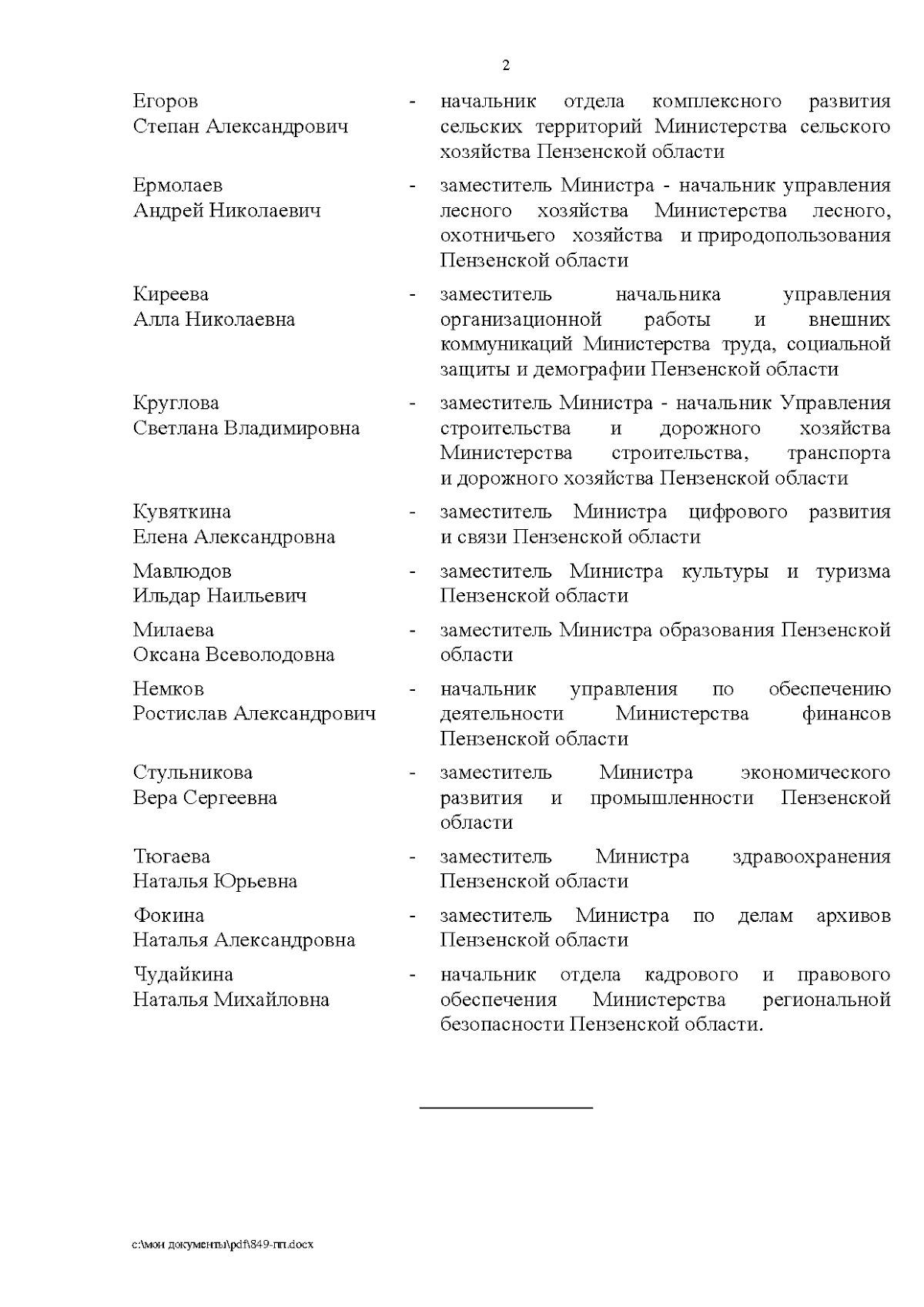 2

Егоров Степан Александрович - начальник отдела комплексного развития сельских территорий Министерства сельского хозяйства Пензенской области

Ермолаев Андрей Николаевич - заместитель Министра - начальник управления лесного хозяйства Министерства лесного, охотничьего хозяйства и природопользования Пензенской области

Киреева Алла Николаевна - заместитель начальника управления организационной работы и внешних коммуникаций Министерства труда, социальной защиты и демографии Пензенской области

Круглова Светлана Владимировна - заместитель Министра - начальник Управления строительства и дорожного хозяйства Министерства строительства, транспорта и дорожного хозяйства Пензенской области

Кувяткина Елена Александровна - заместитель Министра цифрового развития и связи Пензенской области

Мавлюдов Ильдар Наильевич - заместитель Министра культуры и туризма Пензенской области

Милаева Оксана Всеволодовна - заместитель Министра образования Пензенской области

Немков Ростислав Александрович - начальник управления по обеспечению деятельности Министерства финансов Пензенской области

Стульникова Вера Сергеевна - заместитель Министра экономического развития и промышленности Пензенской области

Тюгаева Наталья Юрьевна - заместитель Министра здравоохранения Пензенской области

Фокина Наталья Александровна - заместитель Министра по делам архивов Пензенской области

Чудайкина Наталья Михайловна - начальник отдела кадрового и правового обеспечения Министерства региональной безопасности Пензенской области.

c:\мои документы\pdf\849-пп.docx